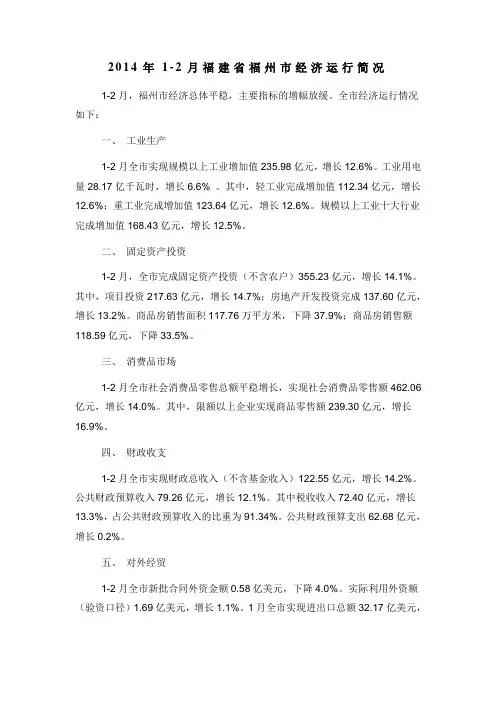 2014 年 1-2 月福建省福州市经济运行简况

1-2 月，福州市经济总体平稳，主要指标的增幅放缓。全市经济运行情况如下：

一、 工业生产

1-2 月全市实现规模以上工业增加值 235.98 亿元，增长 12.6%。工业用电量 28.17 亿千瓦时，增长 6.6% 。其中，轻工业完成增加值 112.34 亿元，增长 12.6%；重工业完成增加值 123.64 亿元，增长 12.6%。规模以上工业十大行业完成增加值 168.43 亿元，增长 12.5%。

二、 固定资产投资

1-2 月，全市完成固定资产投资（不含农户）355.23 亿元，增长 14.1%。其中，项目投资 217.63 亿元，增长 14.7%；房地产开发投资完成 137.60 亿元，增长 13.2%。商品房销售面积 117.76 万平方米，下降 37.9%；商品房销售额 118.59 亿元，下降 33.5%。

三、 消费品市场

1-2 月全市社会消费品零售总额平稳增长，实现社会消费品零售额 462.06 亿元，增长 14.0%。其中，限额以上企业实现商品零售额 239.30 亿元，增长 16.9%。

四、 财政收支

1-2 月全市实现财政总收入（不含基金收入）122.55 亿元，增长 14.2%。公共财政预算收入 79.26 亿元，增长 12.1%。其中税收收入 72.40 亿元，增长 13.3%，占公共财政预算收入的比重为 91.34%。公共财政预算支出 62.68 亿元，增长 0.2%。

五、 对外经贸

1-2 月全市新批合同外资金额 0.58 亿美元，下降 4.0%。实际利用外资额（验资口径）1.69 亿美元，增长 1.1%。1 月全市实现进出口总额 32.17 亿美元，